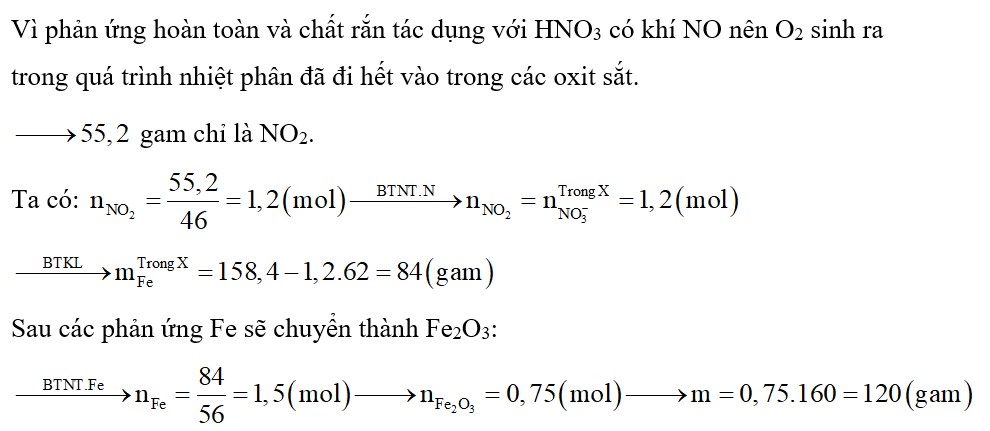 Vì phản ứng hoàn toàn và chất rắn tác dụng với $HNO_3$ có khí NO nên $O_2$ sinh ra trong quá trình nhiệt phân đã đi hết vào trong các oxit sắt.

$\longrightarrow 55,2$ gam chỉ là $NO_2$.

Ta có: $n_{NO_2} = \frac{55,2}{46} = 1,2(mol) \xrightarrow{BTNT.N} n_{NO_2} = n_{NO_3^-}^{Trong X} = 1,2(mol)$

$\xrightarrow{BTKL} m_{Fe}^{Trong X} = 158,4 - 1,2.62 = 84(gam)$

Sau các phản ứng Fe sẽ chuyển thành $Fe_2O_3$:

$\xrightarrow{BTNT.Fe} n_{Fe} = \frac{84}{56} = 1,5(mol) \longrightarrow n_{Fe_2O_3} = 0,75(mol) \longrightarrow m = 0,75.160 = 120(gam)$